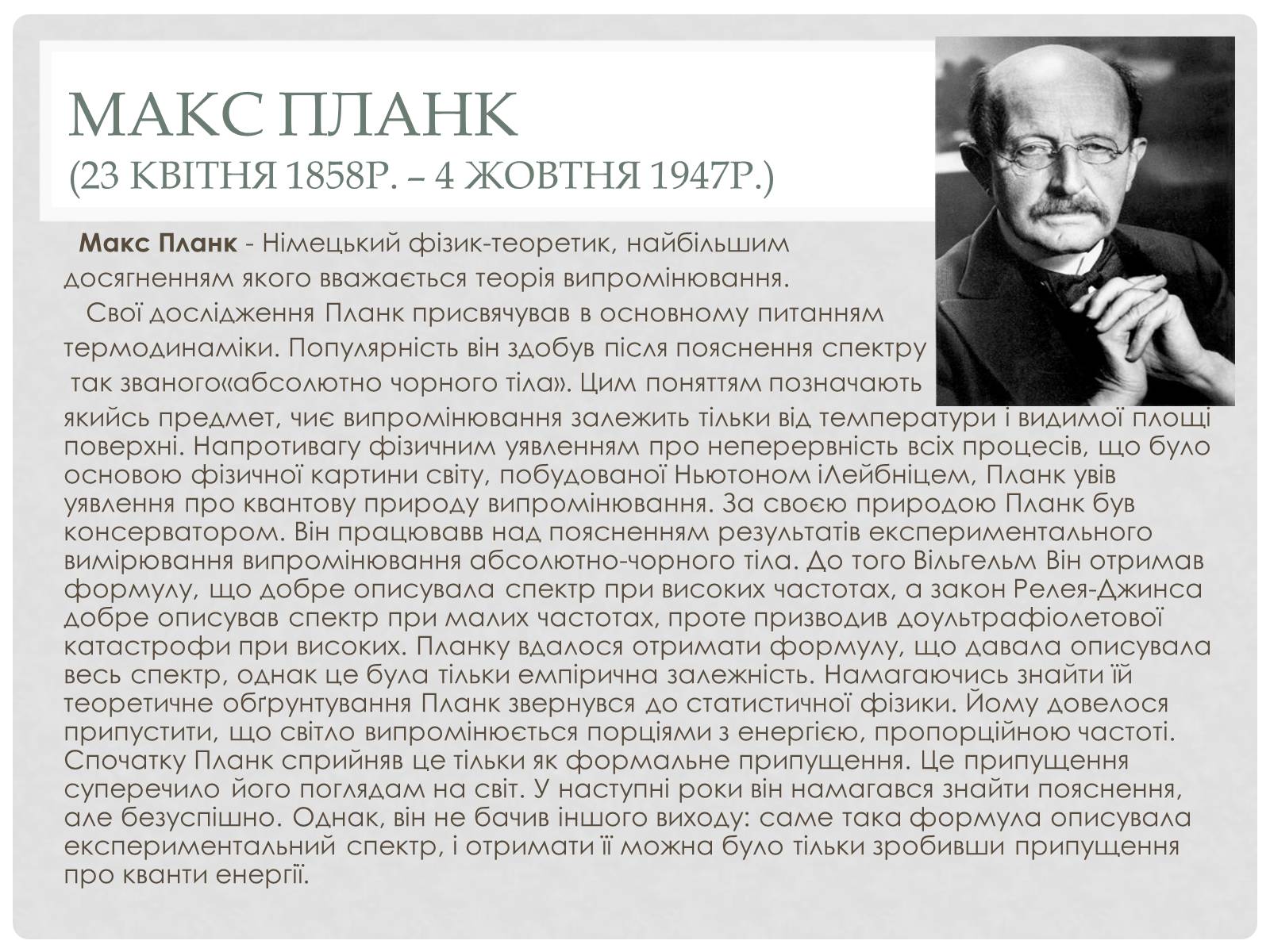 МАКС ПЛАНК
(23 КВІТНЯ 1858Р. – 4 ЖОВТНЯ 1947Р.)

Макс Планк - Німецький фізик-теоретик, найбільшим досягненням якого вважається теорія випромінювання.

Свої дослідження Планк присвячував в основному питанням термодинаміки. Популярність він здобув після пояснення спектру так званого«абсолютно чорного тіла». Цим поняттям позначають якийсь предмет, чиє випромінювання залежить тільки від температури і видимої площі поверхні. Напротивагу фізичним уявленням про неперервність всіх процесів, що було основою фізичної картини світу, побудованої Ньютоном іЛейбніцем, Планк увів уявлення про квантову природу випромінювання. За своєю природою Планк був консерватором. Він працювавв над поясненням результатів експериментального вимірювання випромінювання абсолютно-чорного тіла. До того Вільгельм Він отримав формулу, що добре описувала спектр при високих частотах, а закон Релея-Джинса добре описував спектр при малих частотах, проте призводив доультрафіолетової катастрофи при високих. Планку вдалося отримати формулу, що давала описувала весь спектр, однак це була тільки емпірична залежність. Намагаючись знайти їй теоретичне обґрунтування Планк звернувся до статистичної фізики. Йому довелося припустити, що світло випромінюється порціями з енергією, пропорційною частоті. Спочатку Планк сприйняв це тільки як формальне припущення. Це припущення суперечило його поглядам на світ. У наступні роки він намагався знайти пояснення, але безуспішно. Однак, він не бачив іншого виходу: саме така формула описувала експериментальний спектр, і отримати її можна було тільки зробивши припущення про кванти енергії.